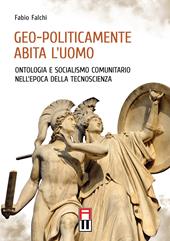 Fabio Falchi

GEO-POLITICAMENTE ABITA L'UOMO

ONTOLOGIA E SOCIALISMO COMUNITARIO NELL'EPOCA DELLA TECNOSCIENZA